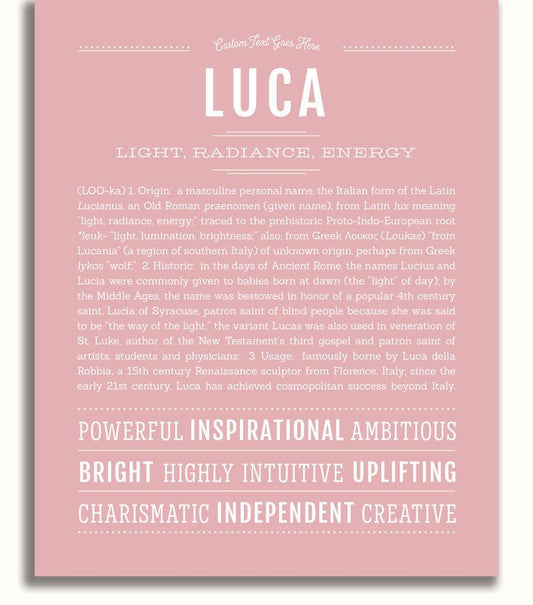 Custom Text Goes Here

LUCA

LIGHT, RADIANCE, ENERGY

(LOO-ka) 1. Origin: a masculine personal name, the Italian form of the Latin Lucianus, an Old Roman praenomen (given name), from Latin lux meaning "light, radiance, energy;" traced to the prehistoric Proto-Indo-European root *leuk- "light, lumination, brightness;" also, from Greek Λουκας (Loukas) "from Lucania" (a region of southern Italy) of unknown origin, perhaps from Greek lykos "wolf;" 2. Historic: in the days of Ancient Rome, the names Lucius and Lucia were commonly given to babies born at dawn (the "light" of day); by the Middle Ages, the name was bestowed in honor of a popular 4th century saint, Lucia of Syracuse, patron saint of blind people because she was said to be "the way of the light;" the variant Lucas was also used in veneration of St. Luke, author of the New Testament's third gospel and patron saint of artists, students and physicians; 3. Usage: famously borne by Luca della Robbia, a 15th century Renaissance sculptor from Florence, Italy; since the early 21st century, Luca has achieved cosmopolitan success beyond Italy.

POWERFUL INSPIRATIONAL AMBITIOUS

BRIGHT HIGHLY INTUITIVE UPLIFTING

CHARISMATIC INDEPENDENT CREATIVE